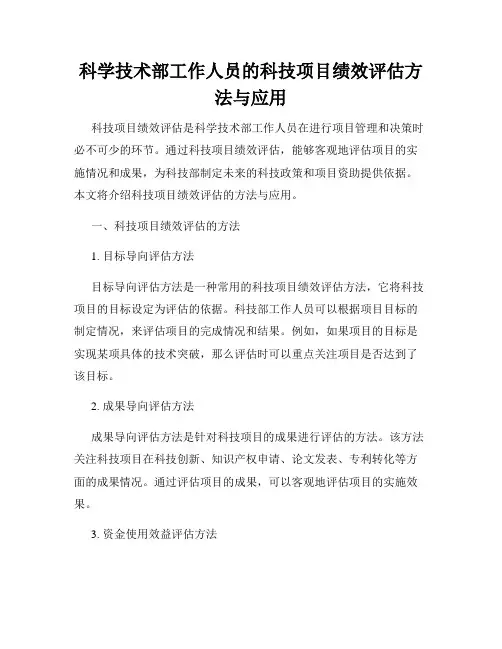 科学技术部工作人员的科技项目绩效评估方法与应用

科技项目绩效评估是科学技术部工作人员在进行项目管理和决策时必不可少的环节。通过科技项目绩效评估，能够客观地评估项目的实施情况和成果，为科技部制定未来的科技政策和项目资助提供依据。本文将介绍科技项目绩效评估的方法与应用。

一、科技项目绩效评估的方法

1. 目标导向评估方法

目标导向评估方法是一种常用的科技项目绩效评估方法，它将科技项目的目标设定为评估的依据。科技部工作人员可以根据项目目标的制定情况，来评估项目的完成情况和结果。例如，如果项目的目标是实现某项具体的技术突破，那么评估时可以重点关注项目是否达到了该目标。

2. 成果导向评估方法

成果导向评估方法是针对科技项目的成果进行评估的方法。该方法关注科技项目在科技创新、知识产权申请、论文发表、专利转化等方面的成果情况。通过评估项目的成果，可以客观地评估项目的实施效果。

3. 资金使用效益评估方法